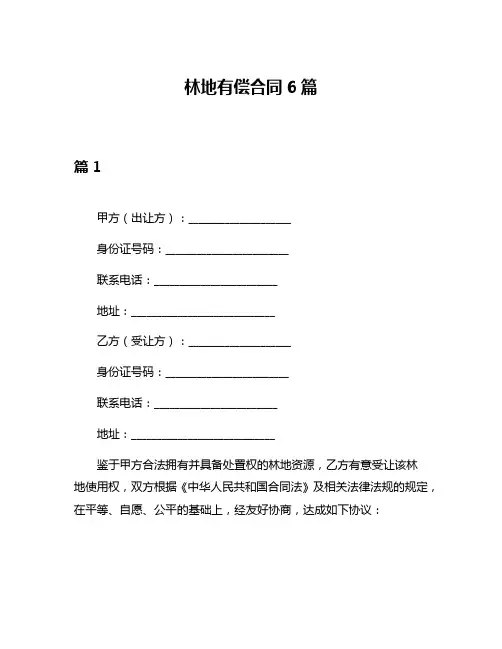 林地有偿合同 6 篇

篇 1

甲方（出让方）：____________________

身份证号码：________________________

联系电话：________________________

地址：____________________________

乙方（受让方）：____________________

身份证号码：________________________

联系电话：________________________

地址：____________________________

鉴于甲方合法拥有并具备处置权的林地资源，乙方有意受让该林地使用权，双方根据《中华人民共和国合同法》及相关法律法规的规定，在平等、自愿、公平的基础上，经友好协商，达成如下协议：